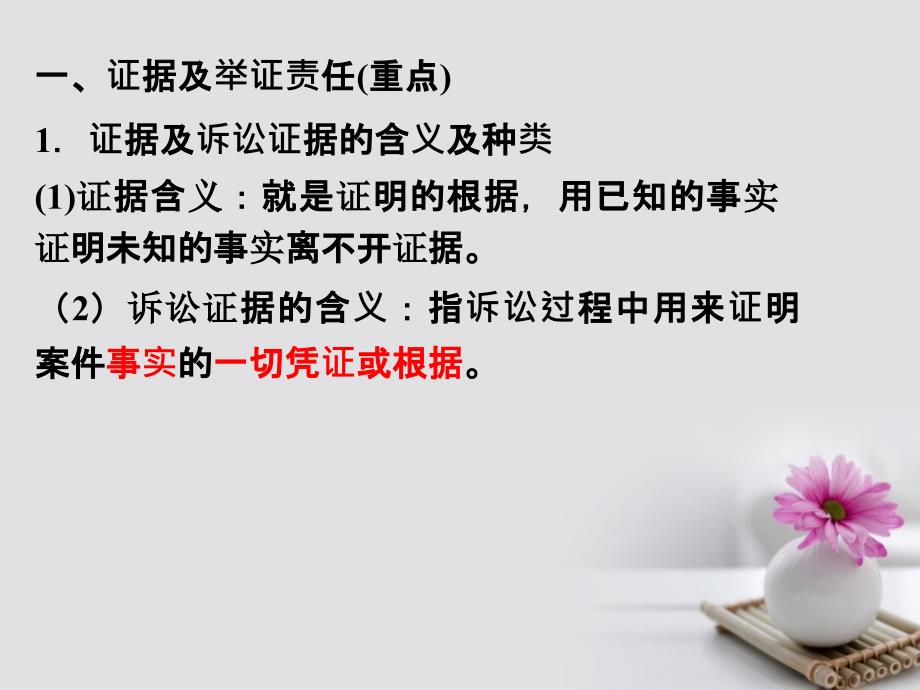 一、证据及举证责任(重点)

1. 证据及诉讼证据的含义及种类

(1)证据含义：就是证明的根据，用已知的事实证明未知的事实离不开证据。

（2）诉讼证据的含义：指诉讼过程中用来证明案件事实的一切凭证或根据。